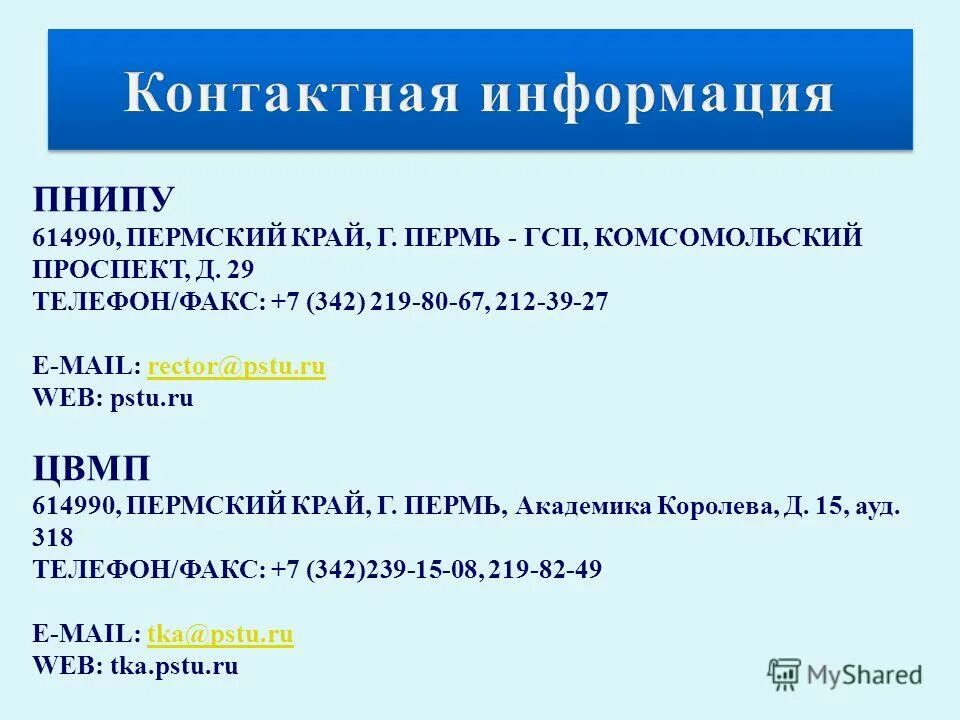 Контактная информация

ПНИПУ
614990, ПЕРМСКИЙ КРАЙ, Г. ПЕРМЬ - ГСП, КОМСОМОЛЬСКИЙ ПРОСПЕКТ, Д. 29
ТЕЛЕФОН/ФАКС: +7 (342) 219-80-67, 212-39-27

E-MAIL: rector@pstu.ru
WEB: pstu.ru

ЦВМП
614990, ПЕРМСКИЙ КРАЙ, Г. ПЕРМЬ, Академика Королева, Д. 15, ауд. 318
ТЕЛЕФОН/ФАКС: +7 (342)239-15-08, 219-82-49

E-MAIL: tka@pstu.ru
WEB: tka.pstu.ru

MyShared